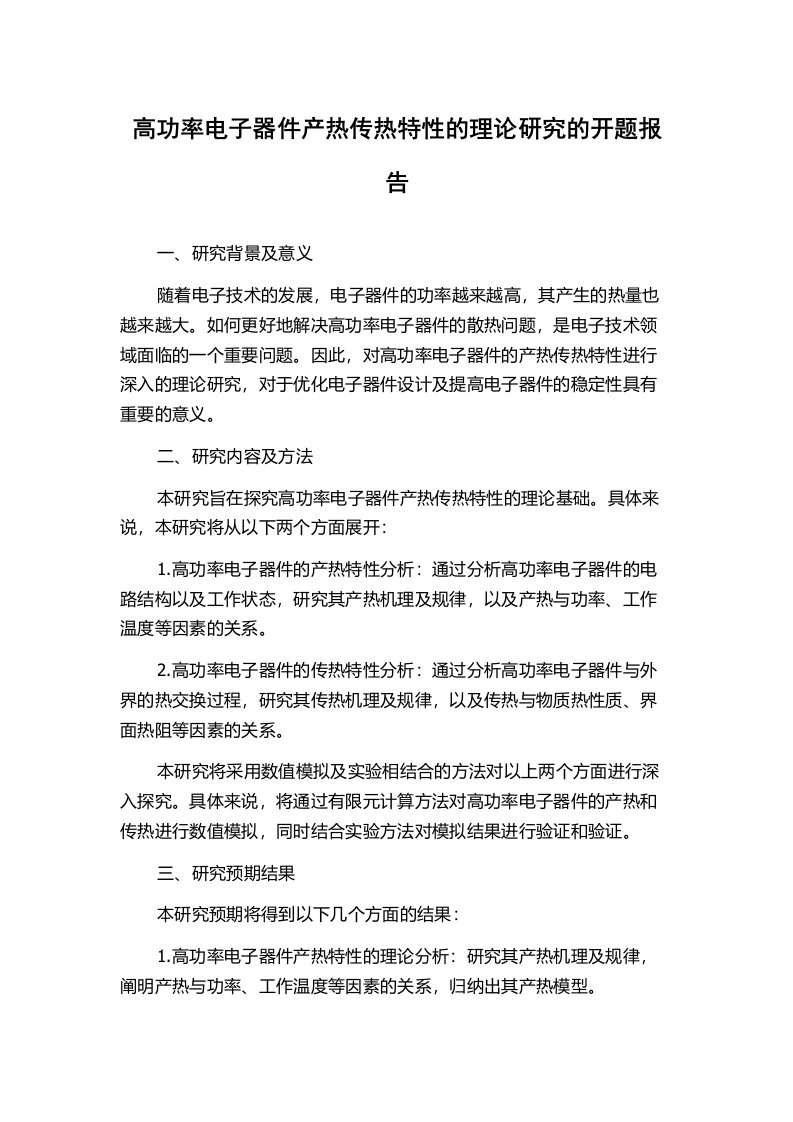 高功率电子器件产热传热特性的理论研究的开题报告

一、研究背景及意义

随着电子技术的发展，电子器件的功率越来越高，其产生的热量也越来越大。如何更好地解决高功率电子器件的散热问题，是电子技术领域面临的一个重要问题。因此，对高功率电子器件的产热传热特性进行深入的理论研究，对于优化电子器件设计及提高电子器件的稳定性具有重要的意义。

二、研究内容及方法

本研究旨在探究高功率电子器件产热传热特性的理论基础。具体来说，本研究将从以下两个方面展开：

1.高功率电子器件的产热特性分析：通过分析高功率电子器件的电路结构以及工作状态，研究其产热机理及规律，以及产热与功率、工作温度等因素的关系。

2.高功率电子器件的传热特性分析：通过分析高功率电子器件与外界的热交换过程，研究其传热机理及规律，以及传热与物质热性质、界面热阻等因素的关系。

本研究将采用数值模拟及实验相结合的方法对以上两个方面进行深入探究。具体来说，将通过有限元计算方法对高功率电子器件的产热和传热进行数值模拟，同时结合实验方法对模拟结果进行验证和验证。

三、研究预期结果

本研究预期将得到以下几个方面的结果：

1.高功率电子器件产热特性的理论分析：研究其产热机理及规律，阐明产热与功率、工作温度等因素的关系，归纳出其产热模型。